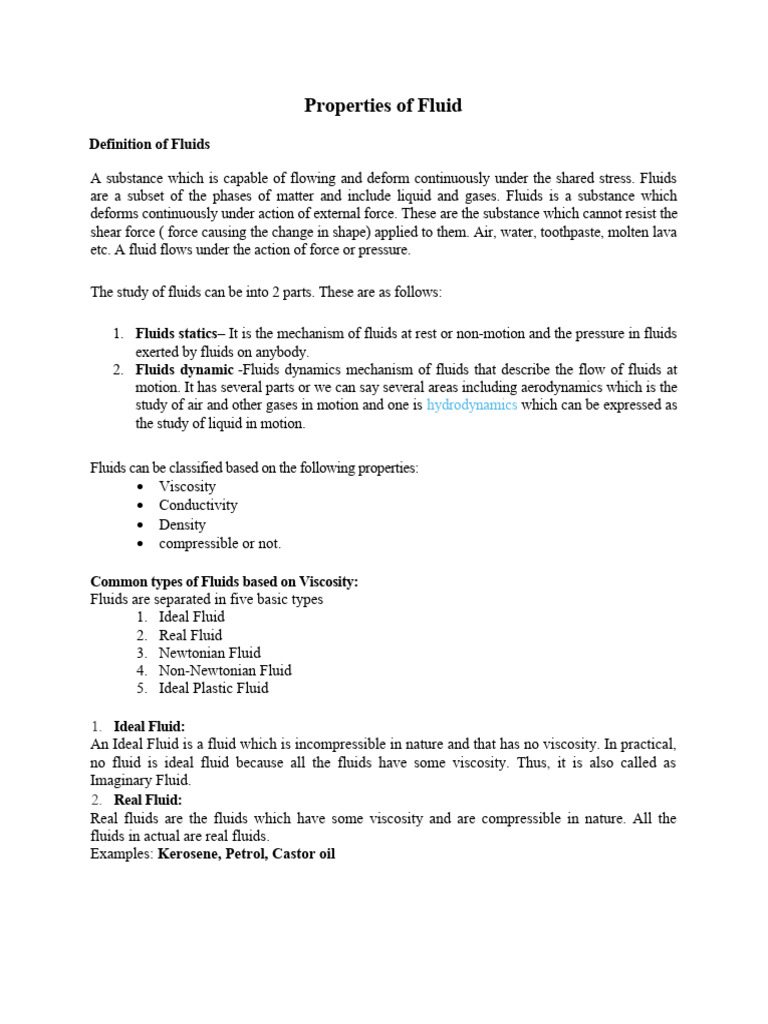 Properties of Fluid

Definition of Fluids

A substance which is capable of flowing and deform continuously under the shared stress. Fluids are a subset of the phases of matter and include liquid and gases. Fluids is a substance which deforms continuously under action of external force. These are the substance which cannot resist the shear force ( force causing the change in shape) applied to them. Air, water, toothpaste, molten lava etc. A fluid flows under the action of force or pressure.

The study of fluids can be into 2 parts. These are as follows:

1. Fluids statics– It is the mechanism of fluids at rest or non-motion and the pressure in fluids exerted by fluids on anybody.
2. Fluids dynamic -Fluids dynamics mechanism of fluids that describe the flow of fluids at motion. It has several parts or we can say several areas including aerodynamics which is the study of air and other gases in motion and one is hydrodynamics which can be expressed as the study of liquid in motion.

Fluids can be classified based on the following properties:
• Viscosity
• Conductivity
• Density
• compressible or not.

Common types of Fluids based on Viscosity:
Fluids are separated in five basic types
1. Ideal Fluid
2. Real Fluid
3. Newtonian Fluid
4. Non-Newtonian Fluid
5. Ideal Plastic Fluid

1. Ideal Fluid:
An Ideal Fluid is a fluid which is incompressible in nature and that has no viscosity. In practical, no fluid is ideal fluid because all the fluids have some viscosity. Thus, it is also called as Imaginary Fluid.
2. Real Fluid:
Real fluids are the fluids which have some viscosity and are compressible in nature. All the fluids in actual are real fluids.
Examples: Kerosene, Petrol, Castor oil